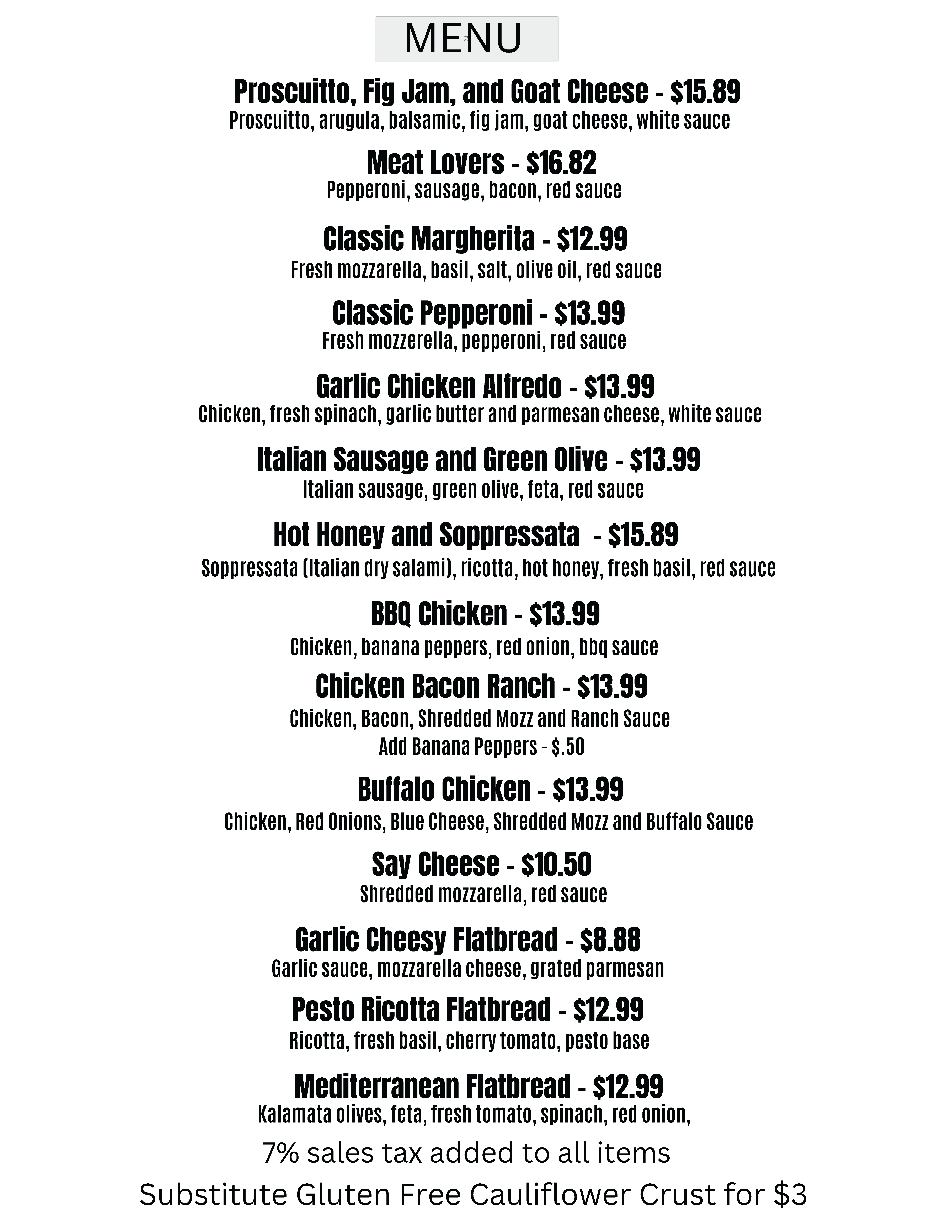 MENU

Proscuitto, Fig Jam, and Goat Cheese - $15.89
Proscuitto, arugula, balsamic, fig jam, goat cheese, white sauce

Meat Lovers - $16.82
Pepperoni, sausage, bacon, red sauce

Classic Margherita - $12.99
Fresh mozzarella, basil, salt, olive oil, red sauce

Classic Pepperoni - $13.99
Fresh mozzerella, pepperoni, red sauce

Garlic Chicken Alfredo - $13.99
Chicken, fresh spinach, garlic butter and parmesan cheese, white sauce

Italian Sausage and Green Olive - $13.99
Italian sausage, green olive, feta, red sauce

Hot Honey and Soppressata - $15.89
Soppressata (Italian dry salami), ricotta, hot honey, fresh basil, red sauce

BBQ Chicken - $13.99
Chicken, banana peppers, red onion, bbq sauce

Chicken Bacon Ranch - $13.99
Chicken, Bacon, Shredded Mozz and Ranch Sauce
Add Banana Peppers - $.50

Buffalo Chicken - $13.99
Chicken, Red Onions, Blue Cheese, Shredded Mozz and Buffalo Sauce

Say Cheese - $10.50
Shredded mozzarella, red sauce

Garlic Cheesy Flatbread - $8.88
Garlic sauce, mozzarella cheese, grated parmesan

Pesto Ricotta Flatbread - $12.99
Ricotta, fresh basil, cherry tomato, pesto base

Mediterranean Flatbread - $12.99
Kalamata olives, feta, fresh tomato, spinach, red onion,

7% sales tax added to all items
Substitute Gluten Free Cauliflower Crust for $3